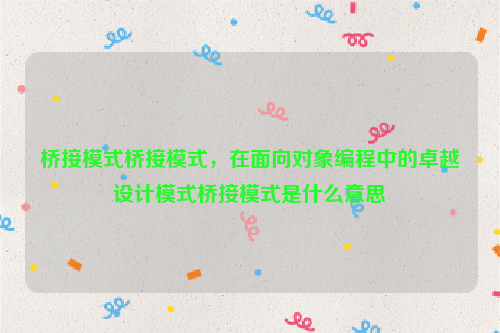 桥接模式桥接模式，在面向对象编程中的卓越设计模式桥接模式是什么意思